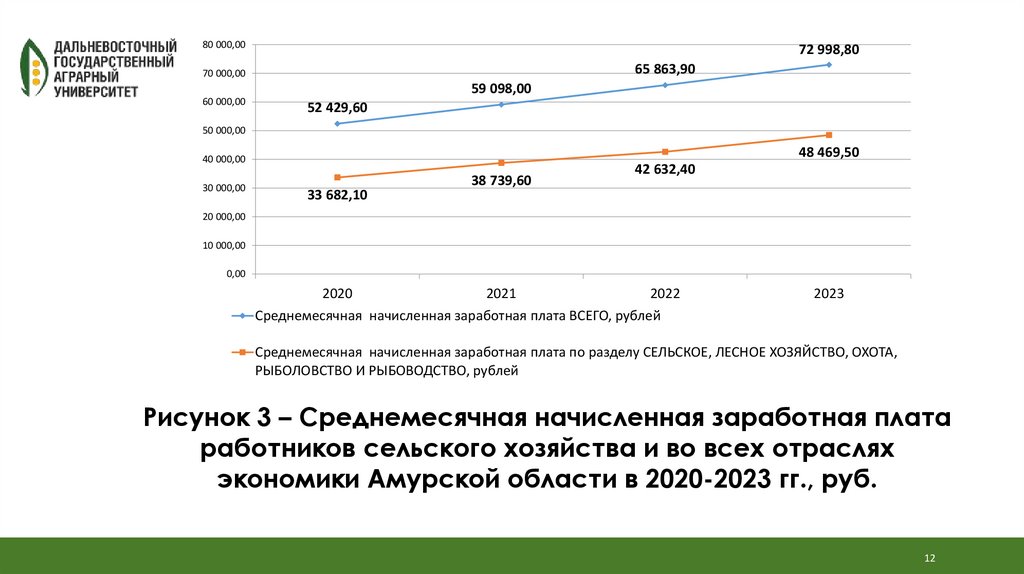 ДАЛЬНЕВОСТОЧНЫЙ
ГОСУДАРСТВЕННЫЙ
АГРАРНЫЙ
УНИВЕРСИТЕТ

80 000,00
70 000,00
60 000,00
50 000,00
40 000,00
30 000,00
20 000,00
10 000,00
0,00

52 429,60
59 098,00
65 863,90
72 998,80

33 682,10
38 739,60
42 632,40
48 469,50

2020
2021
2022
2023

Среднемесячная начисленная заработная плата ВСЕГО, рублей

Среднемесячная начисленная заработная плата по разделу СЕЛЬСКОЕ, ЛЕСНОЕ ХОЗЯЙСТВО, ОХОТА, РЫБОЛОВСТВО И РЫБОВОДСТВО, рублей

Рисунок 3 – Среднемесячная начисленная заработная плата работников сельского хозяйства и во всех отраслях экономики Амурской области в 2020-2023 гг., руб.

12